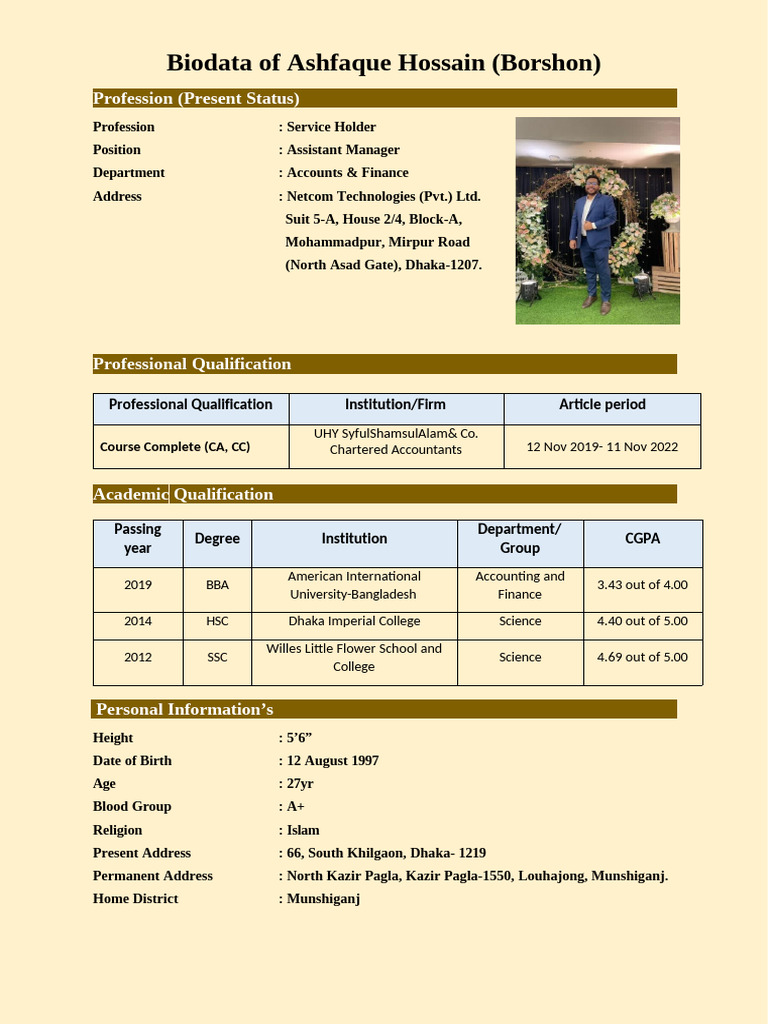 Biodata of Ashfaque Hossain (Borshon)

Profession (Present Status)

Profession : Service Holder
Position : Assistant Manager
Department : Accounts & Finance
Address : Netcom Technologies (Pvt.) Ltd. Suit 5-A, House 2/4, Block-A, Mohammadpur, Mirpur Road (North Asad Gate), Dhaka-1207.

Professional Qualification

| Professional Qualification | Institution/Firm | Article period |
|---|---|---|
| Course Complete (CA, CC) | UHY SyfulShamsulAlam& Co. Chartered Accountants | 12 Nov 2019- 11 Nov 2022 |

Academic Qualification

| Passing year | Degree | Institution | Department/ Group | CGPA |
|---|---|---|---|---|
| 2019 | BBA | American International University-Bangladesh | Accounting and Finance | 3.43 out of 4.00 |
| 2014 | HSC | Dhaka Imperial College | Science | 4.40 out of 5.00 |
| 2012 | SSC | Willes Little Flower School and College | Science | 4.69 out of 5.00 |

Personal Information’s

Height : 5’6”
Date of Birth : 12 August 1997
Age : 27yr
Blood Group : A+
Religion : Islam
Present Address : 66, South Khilgaon, Dhaka- 1219
Permanent Address : North Kazir Pagla, Kazir Pagla-1550, Louhajong, Munshiganj.
Home District : Munshiganj